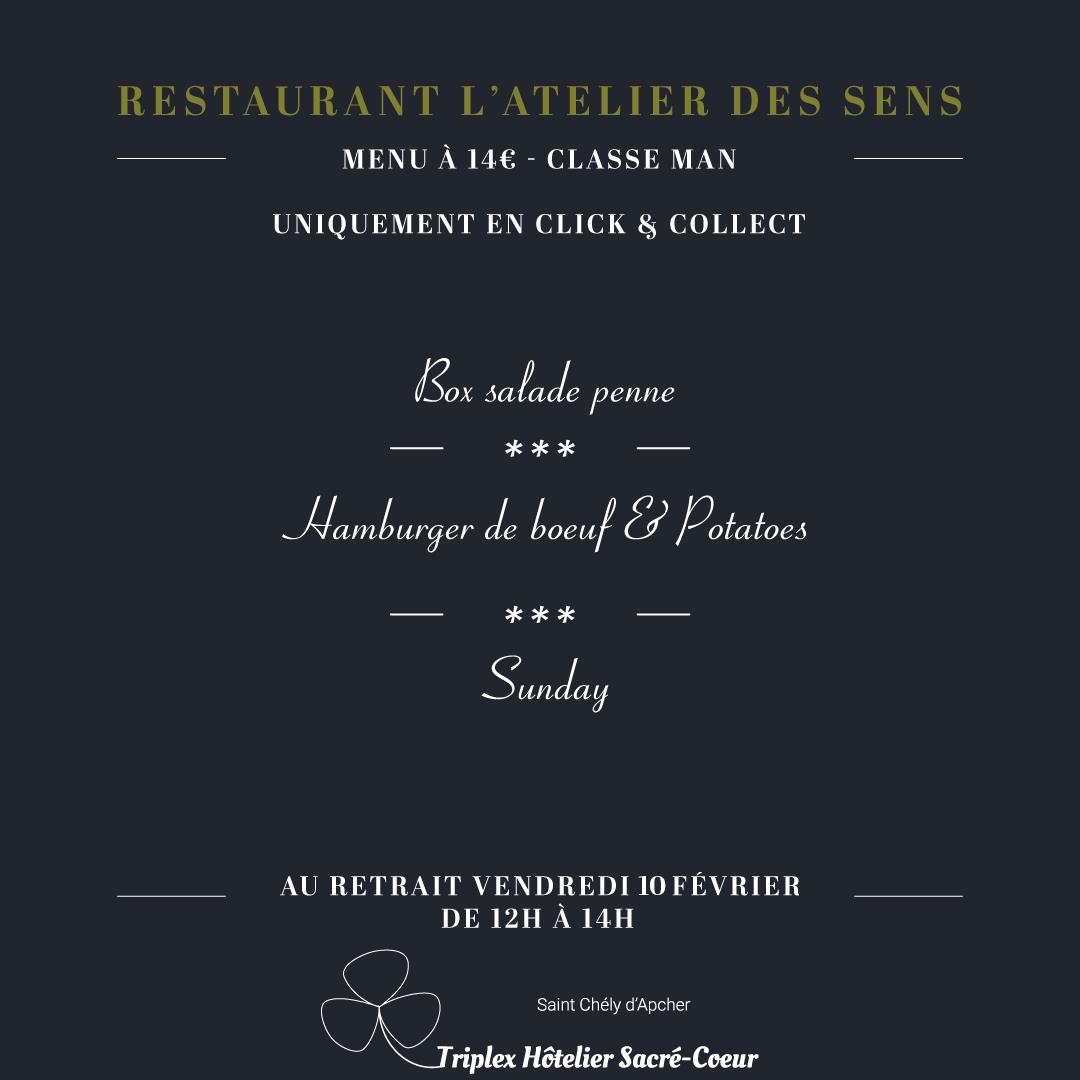 RESTAURANT L'ATELIER DES SENS

MENU À 14€ - CLASSE MAN

UNIQUEMENT EN CLICK & COLLECT

Box salade penne

***

Hamburger de boeuf & Potatoes

***

Sunday

AU RETRAIT VENDREDI 10 FÉVRIER
DE 12H À 14H

Saint Chély d'Apcher

Triplex Hôtelier Sacré-Coeur